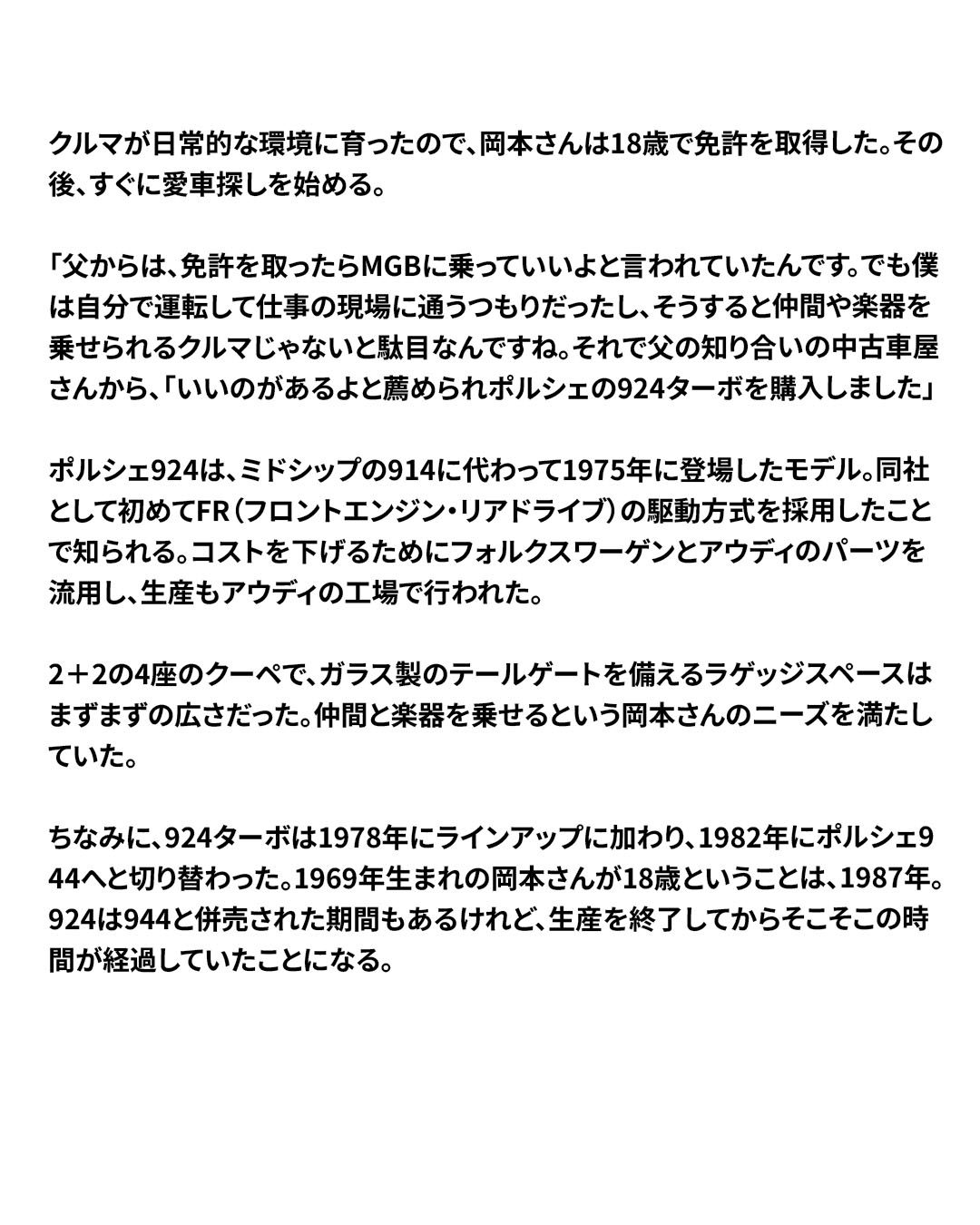 クルマが日常的な環境に育ったので、岡本さんは18歳で免許を取得した。その後、すぐに愛車探しを始める。

「父からは、免許を取ったらMGBに乗っていいよと言われていたんです。でも僕は自分で運転して仕事の現場に通うつもりだったし、そうすると仲間や楽器を乗せられるクルマじゃないと駄目なんですね。それで父の知り合いの中古車屋さんから、「いいのがあるよと薦められポルシェの924ターボを購入しました」

ポルシェ924は、ミドシップの914に代わって1975年に登場したモデル。同社として初めてFR（フロントエンジン・リアドライブ）の駆動方式を採用したことで知られる。コストを下げるためにフォルクスワーゲンとアウディのパーツを流用し、生産もアウディの工場で行われた。

2＋2の4座のクーペで、ガラス製のテールゲートを備えるラゲッジスペースはまずまずの広さだった。仲間と楽器を乗せるという岡本さんのニーズを満たしていた。

ちなみに、924ターボは1978年にラインアップに加わり、1982年にポルシェ944へと切り替わった。1969年生まれの岡本さんが18歳ということは、1987年。924は944と併売された期間もあるけれど、生産を終了してからそこそこの時間が経過していたことになる。